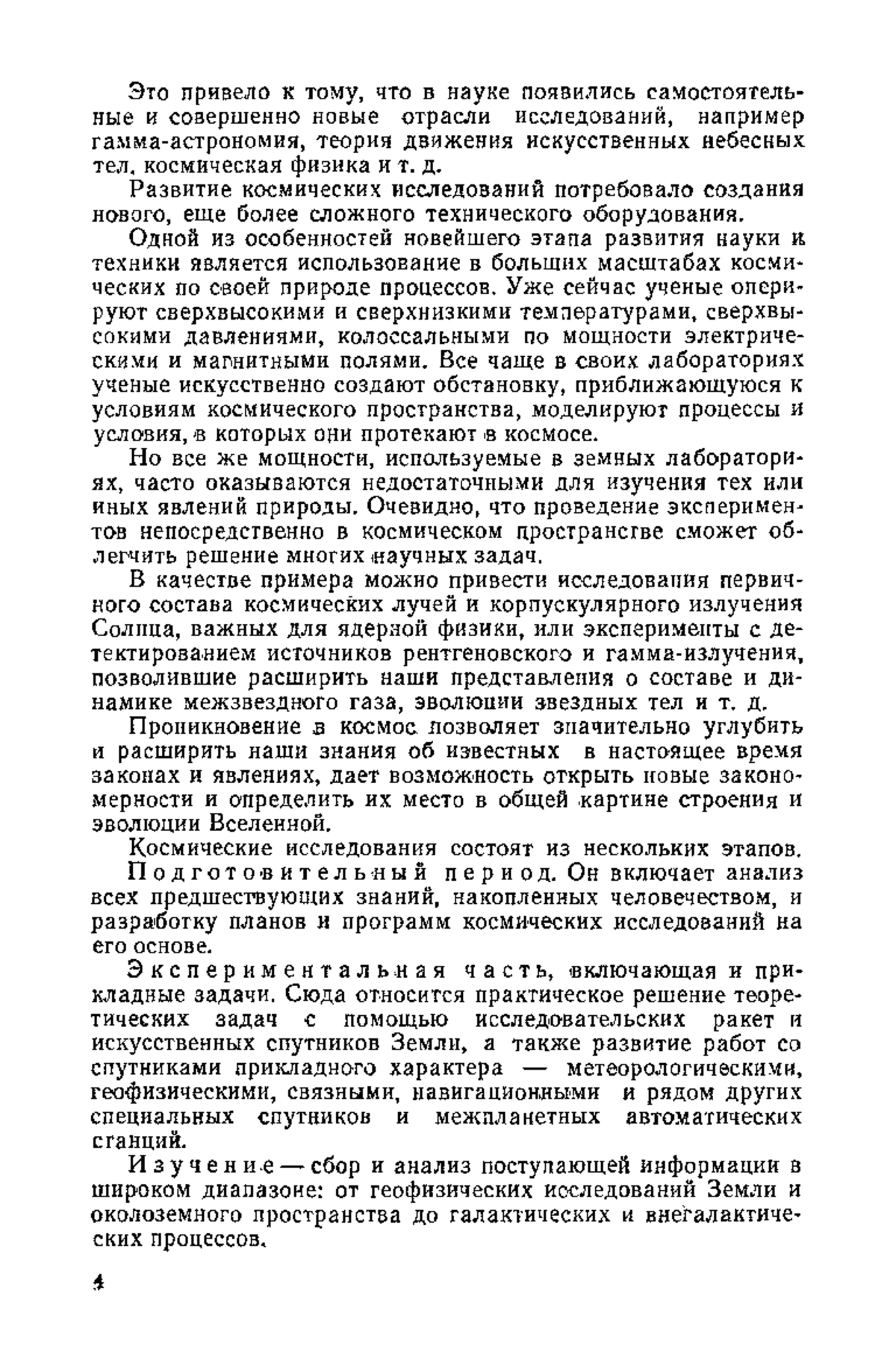 Это привело к тому, что в науке появились самостоятельные и совершенно новые отрасли исследований, например гамма-астрономия, теория движения искусственных небесных тел, космическая физика и т. д.

Развитие космических исследований потребовало создания нового, еще более сложного технического оборудования.

Одной из особенностей новейшего этапа развития науки и техники является использование в больших масштабах космических по своей природе процессов. Уже сейчас ученые оперируют сверхвысокими и сверхнизкими температурами, сверхвысокими давлениями, колоссальными по мощности электрическими и магнитными полями. Все чаще в своих лабораториях ученые искусственно создают обстановку, приближающуюся к условиям космического пространства, моделируют процессы и условия, в которых они протекают в космосе.

Но все же мощности, используемые в земных лабораториях, часто оказываются недостаточными для изучения тех или иных явлений природы. Очевидно, что проведение экспериментов непосредственно в космическом пространстве сможет облегчить решение многих научных задач.

В качестве примера можно привести исследования первичного состава космических лучей и корпускулярного излучения Солнца, важных для ядерной физики, или эксперименты с детектированием источников рентгеновского и гамма-излучения, позволившие расширить наши представления о составе и динамике межзвездного газа, эволюции звездных тел и т. д.

Проникновение в космос позволяет значительно углубить и расширить наши знания об известных в настоящее время законах и явлениях, дает возможность открыть новые закономерности и определить их место в общей картине строения и эволюции Вселенной.

Космические исследования состоят из нескольких этапов.

Подготовительный период. Он включает анализ всех предшествующих знаний, накопленных человечеством, и разработку планов и программ космических исследований на его основе.

Экспериментальная часть, включающая и прикладные задачи. Сюда относится практическое решение теоретических задач с помощью исследовательских ракет и искусственных спутников Земли, а также развитие работ со спутниками прикладного характера — метеорологическими, геофизическими, связными, навигационными и рядом других специальных спутников и межпланетных автоматических станций.

Изучение — сбор и анализ поступающей информации в широком диапазоне: от геофизических исследований Земли и околоземного пространства до галактических и внегалактических процессов.

4